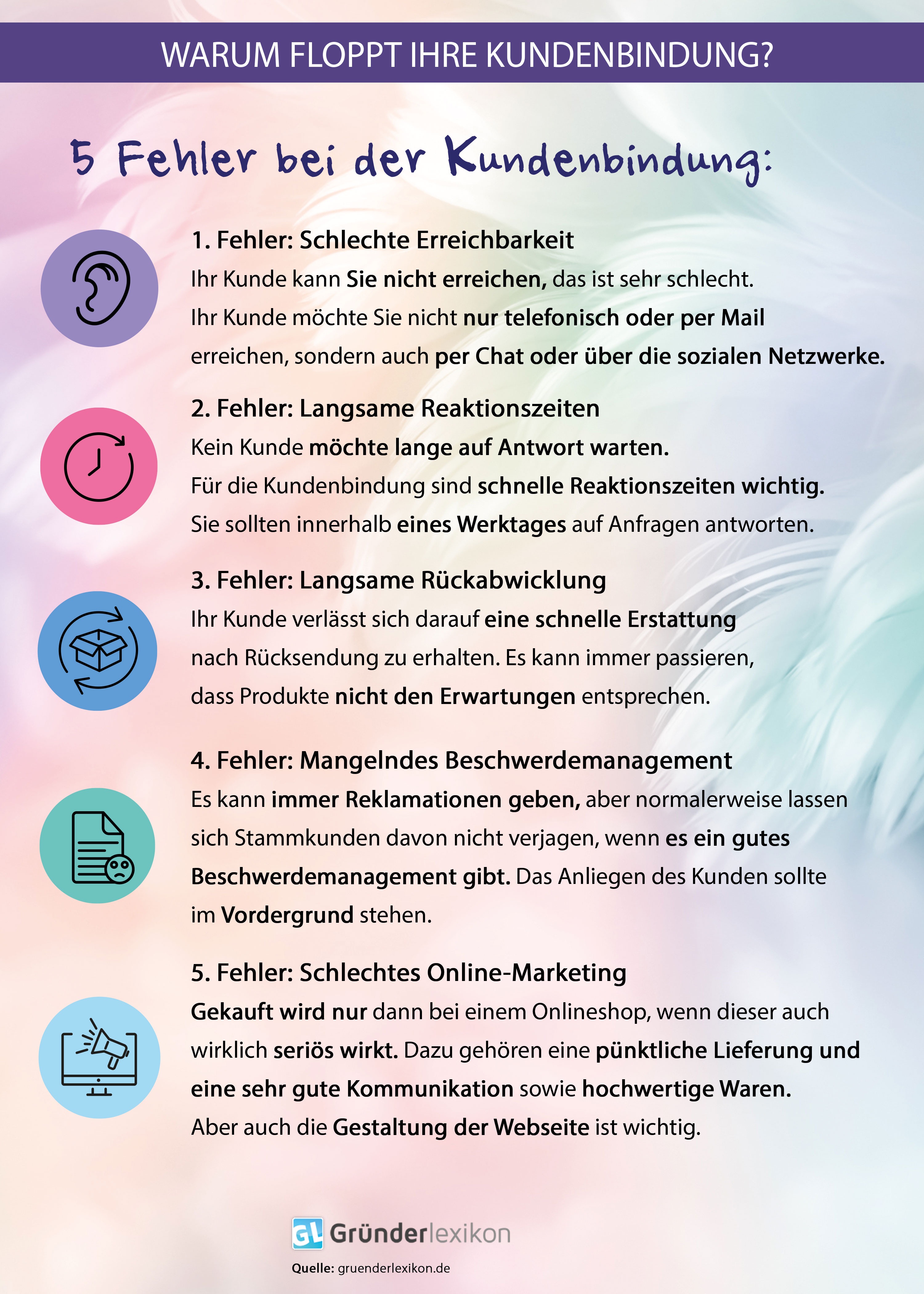 WARUM FLOPPT IHRE KUNDENBINDUNG?

5 Fehler bei der Kundenbindung:

1. Fehler: Schlechte Erreichbarkeit
Ihr Kunde kann Sie nicht erreichen, das ist sehr schlecht. Ihr Kunde möchte Sie nicht nur telefonisch oder per Mail erreichen, sondern auch per Chat oder über die sozialen Netzwerke.

2. Fehler: Langsame Reaktionszeiten
Kein Kunde möchte lange auf Antwort warten. Für die Kundenbindung sind schnelle Reaktionszeiten wichtig. Sie sollten innerhalb eines Werktages auf Anfragen antworten.

3. Fehler: Langsame Rückabwicklung
Ihr Kunde verlässt sich darauf eine schnelle Erstattung nach Rücksendung zu erhalten. Es kann immer passieren, dass Produkte nicht den Erwartungen entsprechen.

4. Fehler: Mangelndes Beschwerdemanagement
Es kann immer Reklamationen geben, aber normalerweise lassen sich Stammkunden davon nicht verjagen, wenn es ein gutes Beschwerdemanagement gibt. Das Anliegen des Kunden sollte im Vordergrund stehen.

5. Fehler: Schlechtes Online-Marketing
Gekauft wird nur dann bei einem Onlineshop, wenn dieser auch wirklich seriös wirkt. Dazu gehören eine pünktliche Lieferung und eine sehr gute Kommunikation sowie hochwertige Waren. Aber auch die Gestaltung der Webseite ist wichtig.

GL Gründerlexikon
Quelle: gruenderlexikon.de